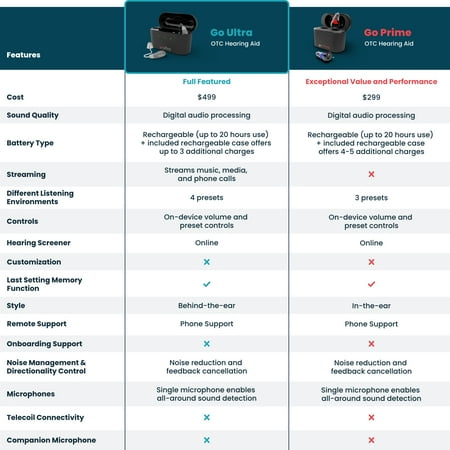 | Features | Go Ultra OTC Hearing Aid | Go Prime OTC Hearing Aid |
|---|---|---|
| | Full Featured | Exceptional Value and Performance |
| Cost | $499 | $299 |
| Sound Quality | Digital audio processing | Digital audio processing |
| Battery Type | Rechargeable (up to 20 hours use) + included rechargeable case offers up to 3 additional charges | Rechargeable (up to 20 hours use) + included rechargeable case offers 4-5 additional charges |
| Streaming | Streams music, media, and phone calls | ✗ |
| Different Listening Environments | 4 presets | 3 presets |
| Controls | On-device volume and preset controls | On-device volume and preset controls |
| Hearing Screener | Online | Online |
| Customization | ✗ | ✗ |
| Last Setting Memory Function | ✓ | ✓ |
| Style | Behind-the-ear | In-the-ear |
| Remote Support | Phone Support | Phone Support |
| Onboarding Support | ✗ | ✗ |
| Noise Management & Directionality Control | Noise reduction and feedback cancellation | Noise reduction and feedback cancellation |
| Microphones | Single microphone enables all-around sound detection | Single microphone enables all-around sound detection |
| Telecoil Connectivity | ✗ | ✗ |
| Companion Microphone | ✗ | ✗ |